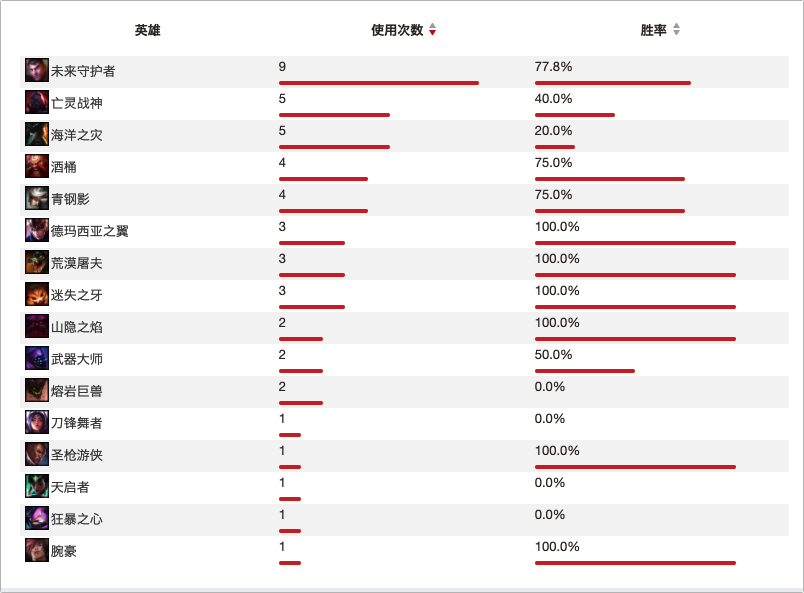 | 英雄 | 使用次数 | 胜率 |
|---|---|---|
| 未来守护者 | 9 | 77.8% |
| 亡灵战神 | 5 | 40.0% |
| 海洋之灾 | 5 | 20.0% |
| 酒桶 | 4 | 75.0% |
| 青钢影 | 4 | 75.0% |
| 德玛西亚之翼 | 3 | 100.0% |
| 荒漠屠夫 | 3 | 100.0% |
| 迷失之牙 | 3 | 100.0% |
| 山隐之焰 | 2 | 100.0% |
| 武器大师 | 2 | 50.0% |
| 熔岩巨兽 | 2 | 0.0% |
| 刀锋舞者 | 1 | 0.0% |
| 圣枪游侠 | 1 | 100.0% |
| 天启者 | 1 | 0.0% |
| 狂暴之心 | 1 | 0.0% |
| 腕豪 | 1 | 100.0% |